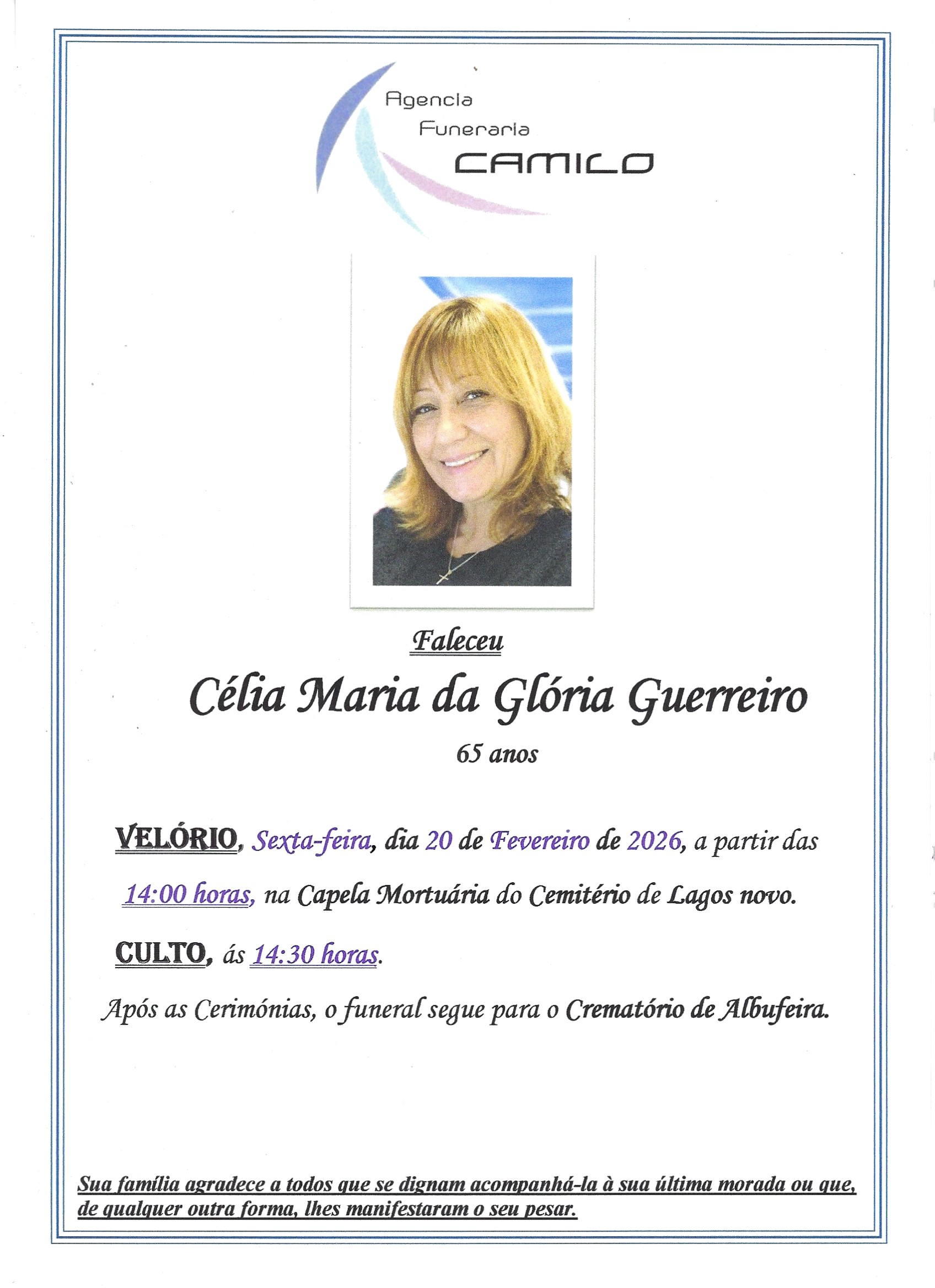 Agencia
Funeraria
CAMILO

Faleceu

Célia Maria da Glória Guerreiro

65 anos

VELÓRIO, Sexta-feira, dia 20 de Fevereiro de 2026, a partir das 14:00 horas, na Capela Mortuária do Cemitério de Lagos novo.

CULTO, ás 14:30 horas.

Após as Cerimónias, o funeral segue para o Crematório de Albufeira.

Sua família agradece a todos que se dignam acompanhá-la à sua última morada ou que, de qualquer outra forma, lhes manifestaram o seu pesar.